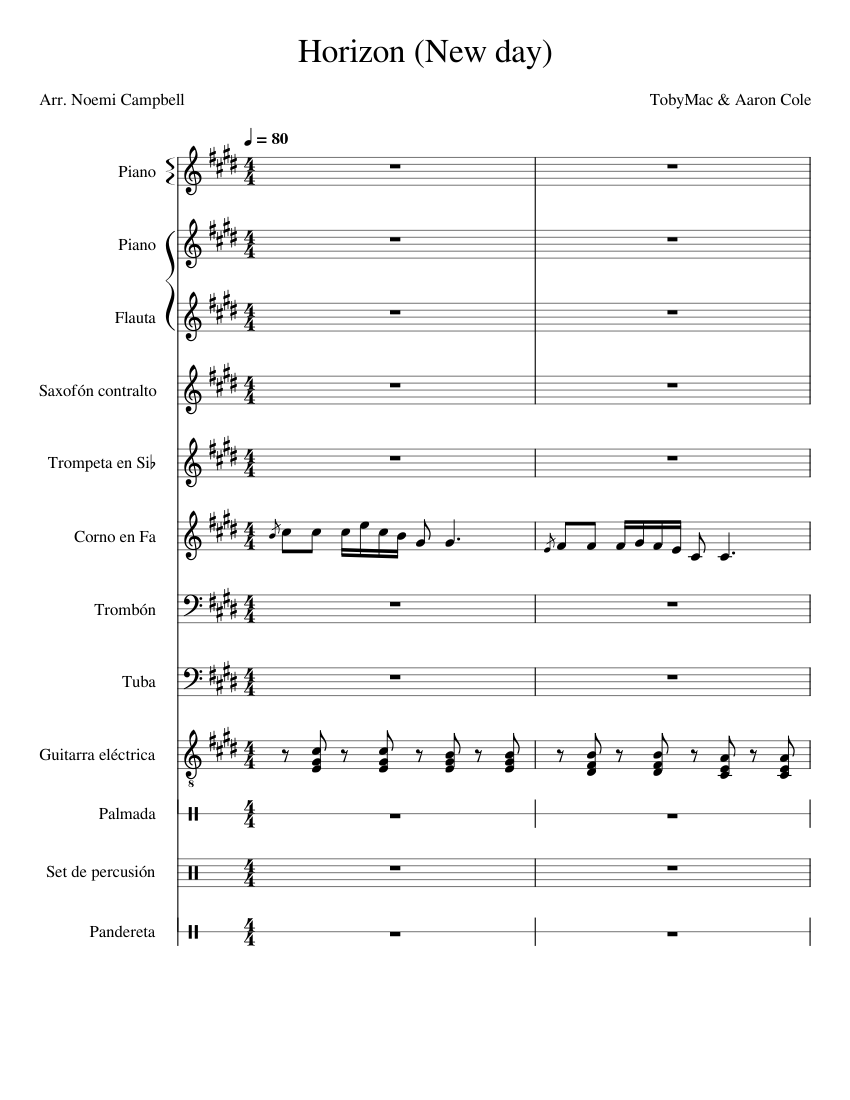 Horizon (New day)

Arr. Noemi Campbell

TobyMac & Aaron Cole

♩ = 80

Piano

Piano

Flauta

Saxofón contralto

Trompeta en Si♭

Corno en Fa

Trombón

Tuba

Guitarra eléctrica

Palmada

Set de percusión

Pandereta